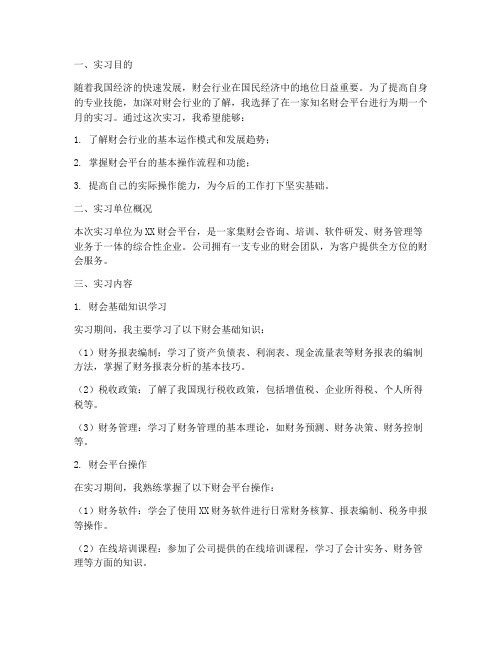 一、实习目的

随着我国经济的快速发展，财会行业在国民经济中的地位日益重要。为了提高自身的专业技能，加深对财会行业的了解，我选择了在一家知名财会平台进行为期一个月的实习。通过这次实习，我希望能够：

1. 了解财会行业的基本运作模式和发展趋势；

2. 掌握财会平台的基本操作流程和功能；

3. 提高自己的实际操作能力，为今后的工作打下坚实基础。

二、实习单位概况

本次实习单位为XX财会平台，是一家集财会咨询、培训、软件研发、财务管理等业务于一体的综合性企业。公司拥有一支专业的财会团队，为客户提供全方位的财会服务。

三、实习内容

1. 财会基础知识学习

实习期间，我主要学习了以下财会基础知识：

（1）财务报表编制：学习了资产负债表、利润表、现金流量表等财务报表的编制方法，掌握了财务报表分析的基本技巧。

（2）税收政策：了解了我国现行税收政策，包括增值税、企业所得税、个人所得税等。

（3）财务管理：学习了财务管理的基本理论，如财务预测、财务决策、财务控制等。

2. 财会平台操作

在实习期间，我熟练掌握了以下财会平台操作：

（1）财务软件：学会了使用XX财务软件进行日常财务核算、报表编制、税务申报等操作。

（2）在线培训课程：参加了公司提供的在线培训课程，学习了会计实务、财务管理等方面的知识。